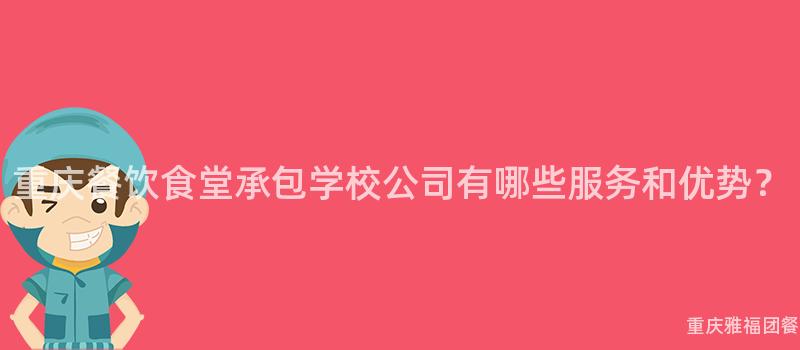 重庆餐饮食堂承包学校公司有哪些服务和优势？

重庆雅福团餐